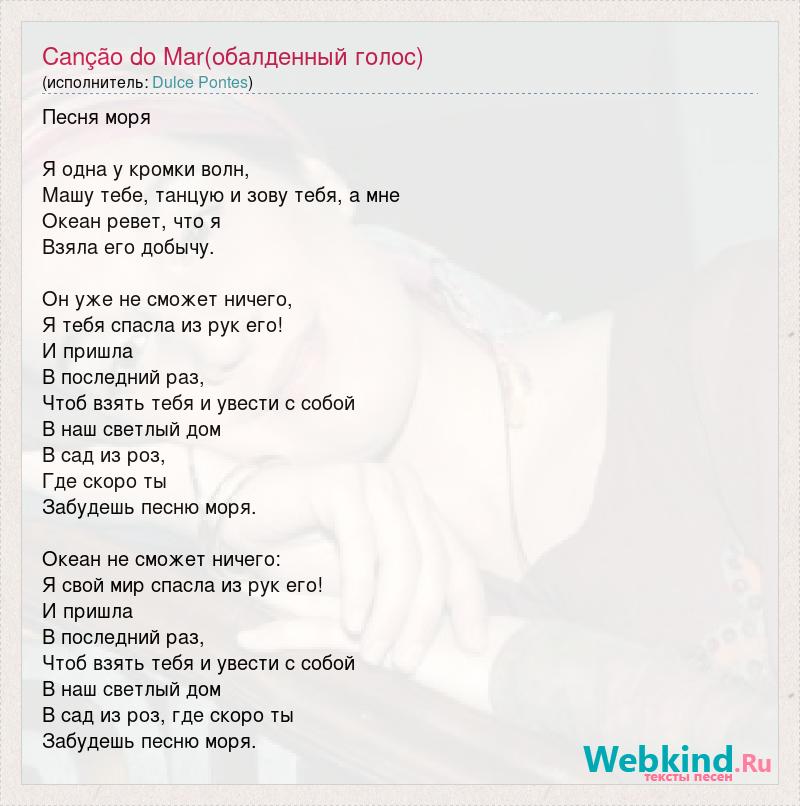 Canção do Mar(обалденный голос)
(исполнитель: Dulce Pontes)

Песня моря

Я одна у кромки волн,
Машу тебе, танцую и зову тебя, а мне
Океан ревет, что я
Взяла его добычу.

Он уже не сможет ничего,
Я тебя спасла из рук его!
И пришла
В последний раз,
Чтоб взять тебя и увести с собой
В наш светлый дом
В сад из роз,
Где скоро ты
Забудешь песню моря.

Океан не сможет ничего:
Я свой мир спасла из рук его!
И пришла
В последний раз,
Чтоб взять тебя и увести с собой
В наш светлый дом
В сад из роз, где скоро ты
Забудешь песню моря.

Webkind.Ru
тексты песен